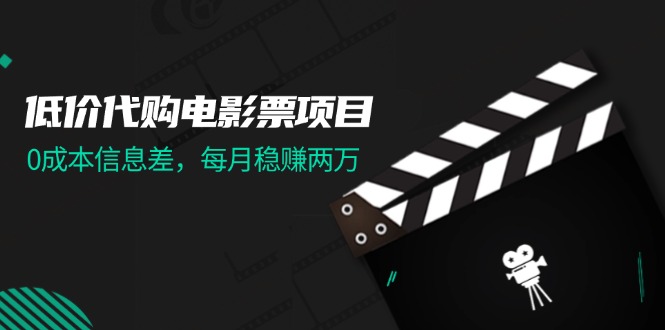 低价代购电影票项目

0成本信息差，每月稳赚两万